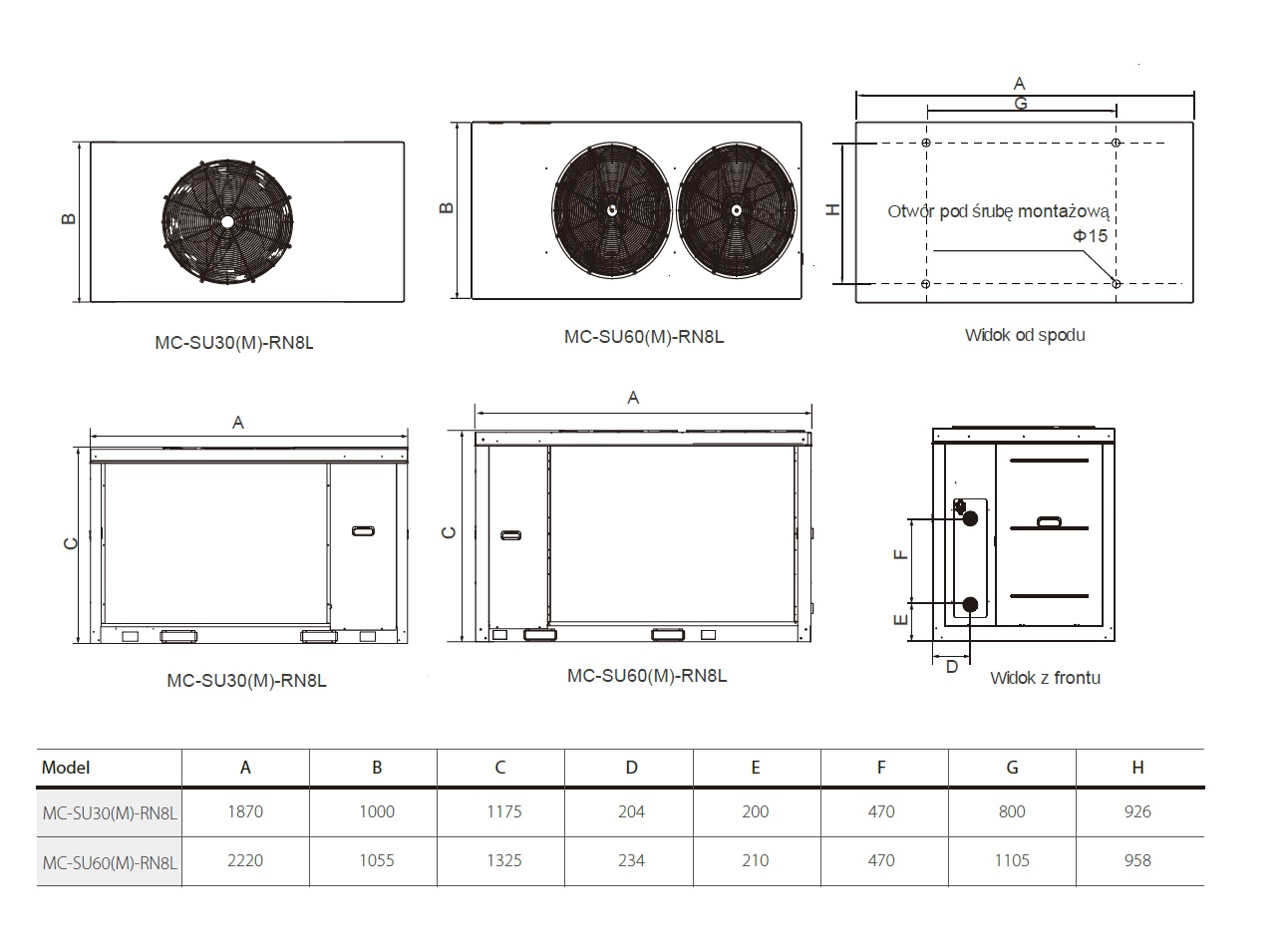 B

MC-SU30(M)-RN8L

B

MC-SU60(M)-RN8L

A

G

H

Otwór pod śrubę montażową

Φ15

Widok od spodu

A

C

MC-SU30(M)-RN8L

A

C

MC-SU60(M)-RN8L

F

E

D

Widok z frontu

| Model | A | B | C | D | E | F | G | H |
|---|---|---|---|---|---|---|---|---|
| MC-SU30(M)-RN8L | 1870 | 1000 | 1175 | 204 | 200 | 470 | 800 | 926 |
| MC-SU60(M)-RN8L | 2220 | 1055 | 1325 | 234 | 210 | 470 | 1105 | 958 |